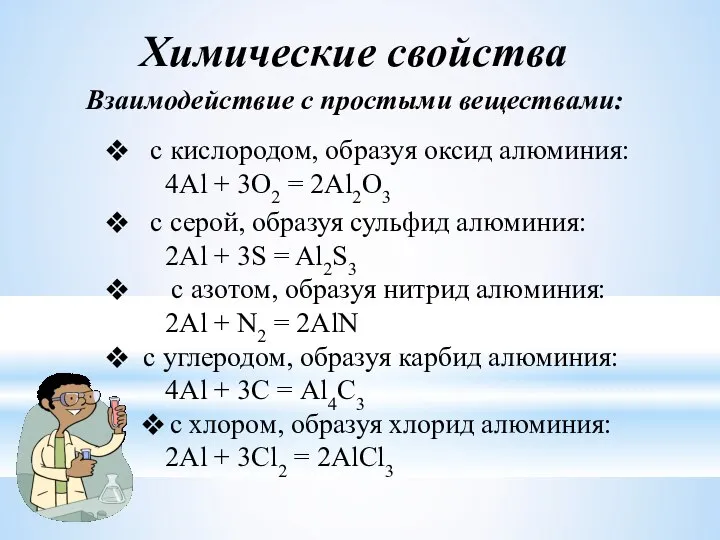 Химические свойства

Взаимодействие с простыми веществами:

❖ с кислородом, образуя оксид алюминия:
$4Al + 3O_2 = 2Al_2O_3$

❖ с серой, образуя сульфид алюминия:
$2Al + 3S = Al_2S_3$

❖ с азотом, образуя нитрид алюминия:
$2Al + N_2 = 2AlN$

❖ с углеродом, образуя карбид алюминия:
$4Al + 3C = Al_4C_3$

❖ с хлором, образуя хлорид алюминия:
$2Al + 3Cl_2 = 2AlCl_3$